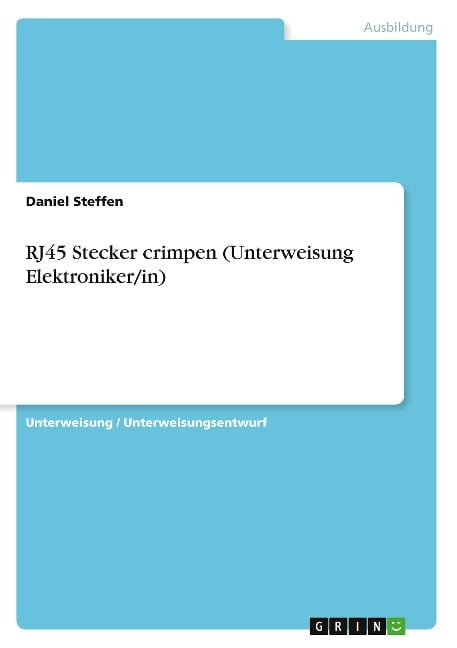 Ausbildung

Daniel Steffen

RJ45 Stecker crimpen (Unterweisung Elektroniker/in)

Unterweisung / Unterweisungsentwurf

GRIN